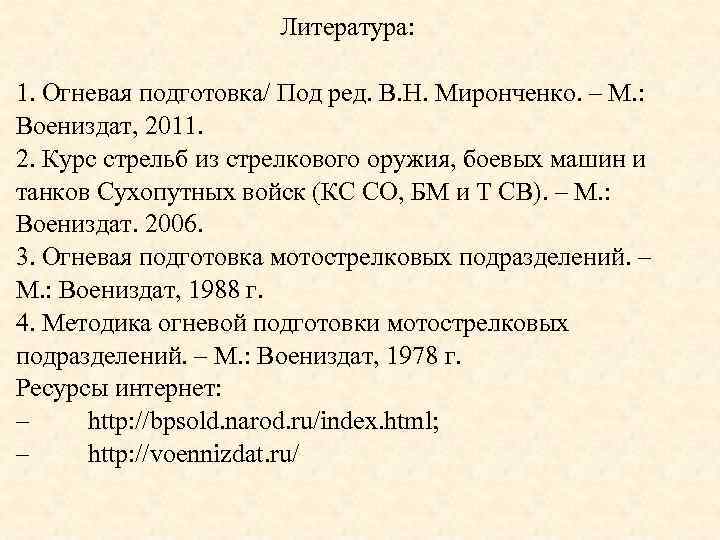 Литература:

1. Огневая подготовка/ Под ред. В.Н. Миронченко. – М.: Воениздат, 2011.
2. Курс стрельб из стрелкового оружия, боевых машин и танков Сухопутных войск (КС СО, БМ и Т СВ). – М.: Воениздат. 2006.
3. Огневая подготовка мотострелковых подразделений. – М.: Воениздат, 1988 г.
4. Методика огневой подготовки мотострелковых подразделений. – М.: Воениздат, 1978 г.
Ресурсы интернет:
– http://bpsold.narod.ru/index.html;
– http://voennizdat.ru/